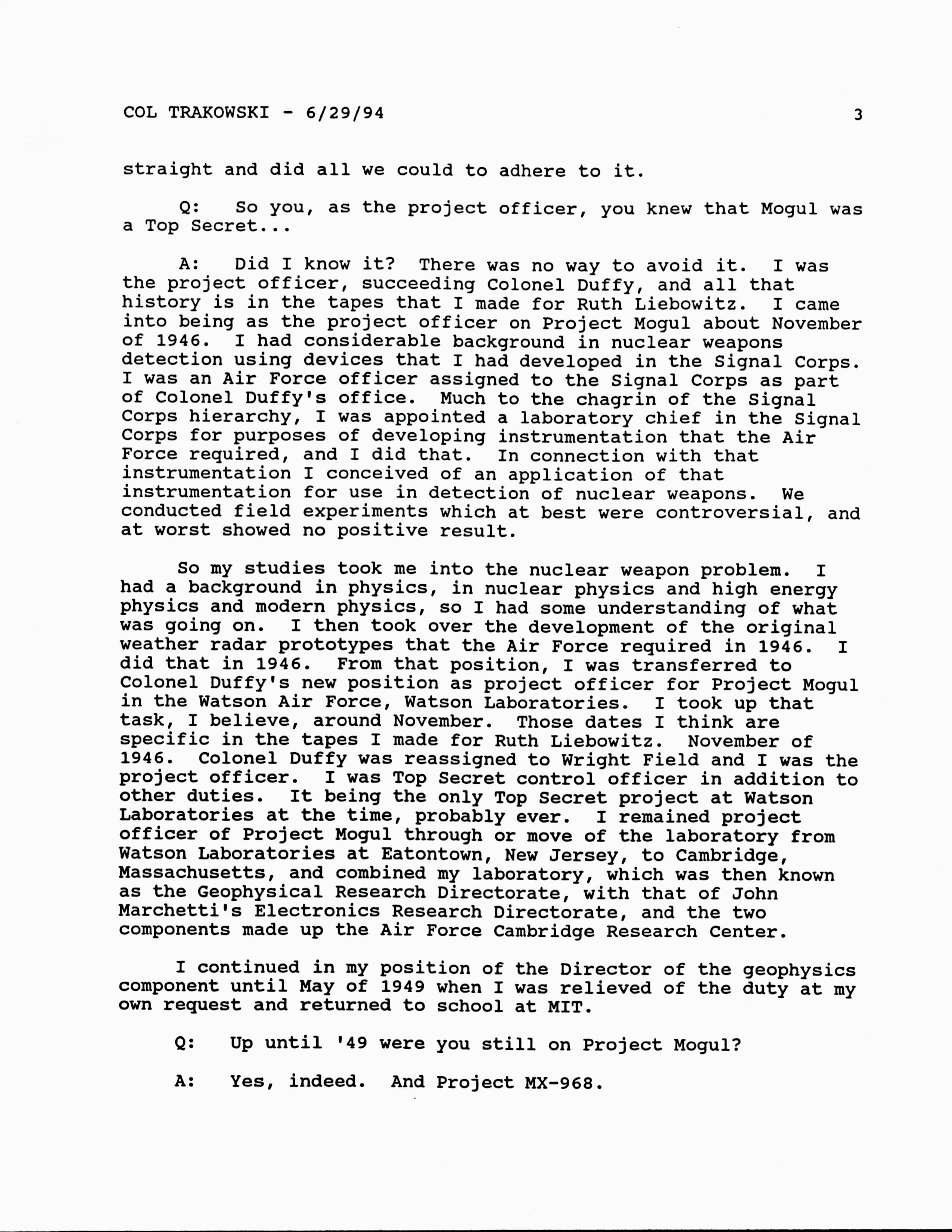 COL TRAKOWSKI - 6/29/94 3

straight and did all we could to adhere to it.

Q: So you, as the project officer, you knew that Mogul was a Top Secret...

A: Did I know it? There was no way to avoid it. I was the project officer, succeeding Colonel Duffy, and all that history is in the tapes that I made for Ruth Liebowitz. I came into being as the project officer on Project Mogul about November of 1946. I had considerable background in nuclear weapons detection using devices that I had developed in the Signal Corps. I was an Air Force officer assigned to the Signal Corps as part of Colonel Duffy's office. Much to the chagrin of the Signal Corps hierarchy, I was appointed a laboratory chief in the Signal Corps for purposes of developing instrumentation that the Air Force required, and I did that. In connection with that instrumentation I conceived of an application of that instrumentation for use in detection of nuclear weapons. We conducted field experiments which at best were controversial, and at worst showed no positive result.

So my studies took me into the nuclear weapon problem. I had a background in physics, in nuclear physics and high energy physics and modern physics, so I had some understanding of what was going on. I then took over the development of the original weather radar prototypes that the Air Force required in 1946. I did that in 1946. From that position, I was transferred to Colonel Duffy's new position as project officer for Project Mogul in the Watson Air Force, Watson Laboratories. I took up that task, I believe, around November. Those dates I think are specific in the tapes I made for Ruth Liebowitz. November of 1946. Colonel Duffy was reassigned to Wright Field and I was the project officer. I was Top Secret control officer in addition to other duties. It being the only Top Secret project at Watson Laboratories at the time, probably ever. I remained project officer of Project Mogul through or move of the laboratory from Watson Laboratories at Eatontown, New Jersey, to Cambridge, Massachusetts, and combined my laboratory, which was then known as the Geophysical Research Directorate, with that of John Marchetti's Electronics Research Directorate, and the two components made up the Air Force Cambridge Research Center.

I continued in my position of the Director of the geophysics component until May of 1949 when I was relieved of the duty at my own request and returned to school at MIT.

Q: Up until '49 were you still on Project Mogul?

A: Yes, indeed. And Project MX-968.